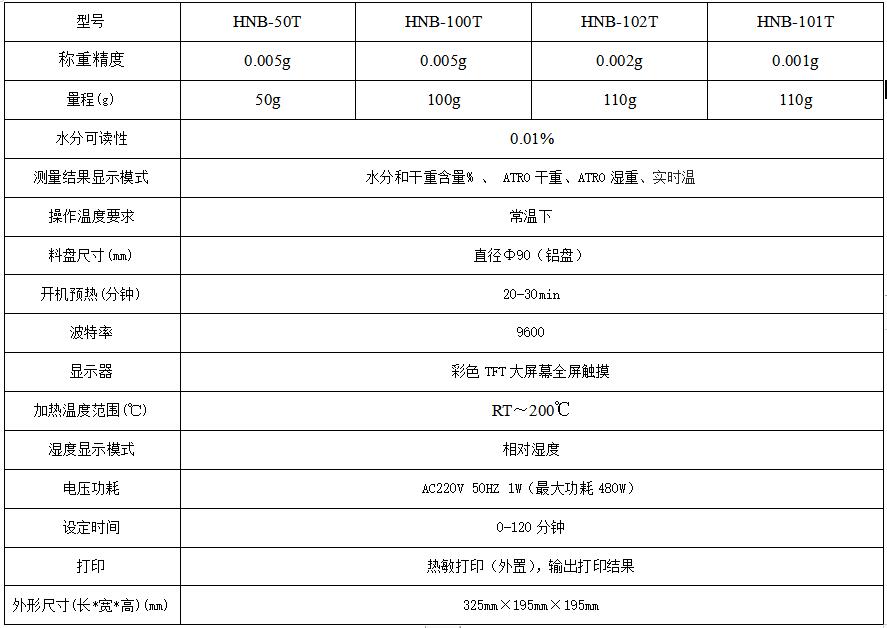 | 型号 | HNB-50T | HNB-100T | HNB-102T | HNB-101T |
|---|---|---|---|---|
| 称重精度 | 0.005g | 0.005g | 0.002g | 0.001g |
| 量程(g) | 50g | 100g | 110g | 110g |
| 水分可读性 | 0.01% | | | |
| 测量结果显示模式 | 水分和干重含量% 、 ATRO 干重、ATRO 湿重、实时温 | | | |
| 操作温度要求 | 常温下 | | | |
| 料盘尺寸(mm) | 直径Φ90（铝盘） | | | |
| 开机预热(分钟) | 20-30min | | | |
| 波特率 | 9600 | | | |
| 显示器 | 彩色 TFT 大屏幕全屏触摸 | | | |
| 加热温度范围(℃) | RT～200℃ | | | |
| 湿度显示模式 | 相对湿度 | | | |
| 电压功耗 | AC220V 50HZ 1W（最大功耗 480W） | | | |
| 设定时间 | 0-120 分钟 | | | |
| 打印 | 热敏打印（外置），输出打印结果 | | | |
| 外形尺寸(长*宽*高)(mm) | 325mm×195mm×195mm | | | |